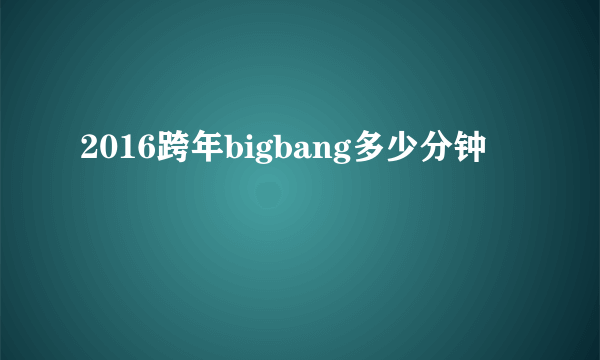 2016跨年bigbang多少分钟